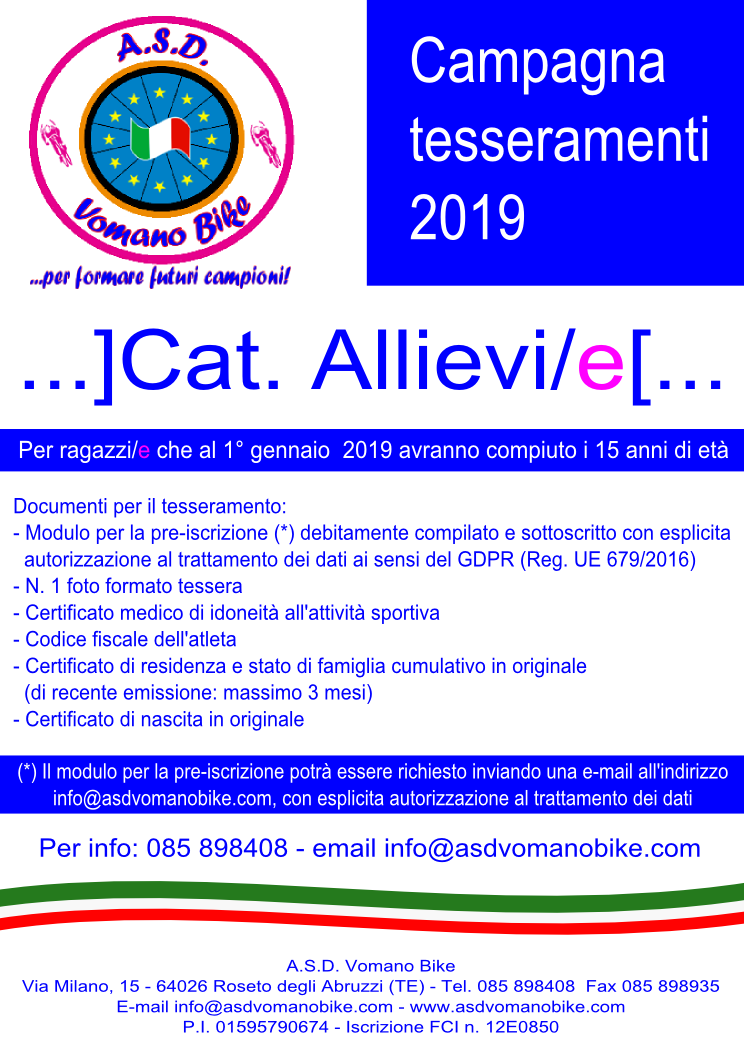 A.S.D.

Vomano Bike

...per formare futuri campioni!

Campagna tesseramenti 2019

...]Cat. Allievi/e[...

Per ragazzi/e che al 1° gennaio 2019 avranno compiuto i 15 anni di età

Documenti per il tesseramento:
- Modulo per la pre-iscrizione (*) debitamente compilato e sottoscritto con esplicita autorizzazione al trattamento dei dati ai sensi del GDPR (Reg. UE 679/2016)
- N. 1 foto formato tessera
- Certificato medico di idoneità all'attività sportiva
- Codice fiscale dell'atleta
- Certificato di residenza e stato di famiglia cumulativo in originale (di recente emissione: massimo 3 mesi)
- Certificato di nascita in originale

(*) Il modulo per la pre-iscrizione potrà essere richiesto inviando una e-mail all'indirizzo info@asdvomanobike.com, con esplicita autorizzazione al trattamento dei dati

Per info: 085 898408 - email info@asdvomanobike.com

A.S.D. Vomano Bike
Via Milano, 15 - 64026 Roseto degli Abruzzi (TE) - Tel. 085 898408 Fax 085 898935
E-mail info@asdvomanobike.com - www.asdvomanobike.com
P.I. 01595790674 - Iscrizione FCI n. 12E0850